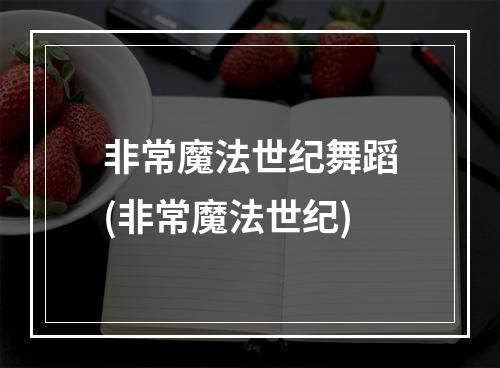 非常魔法世纪舞蹈
(非常魔法世纪)